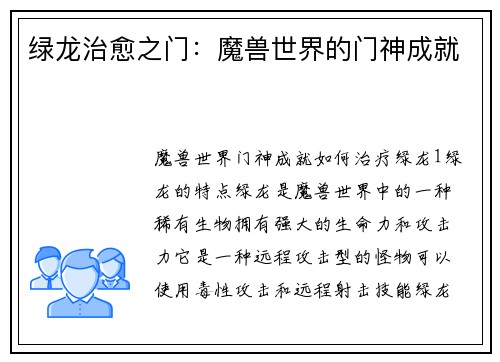 绿龙治愈之门：魔兽世界的门神成就

魔兽世界门神成就如何治疗绿龙1绿龙的特点绿龙是魔兽世界中的一种稀有生物拥有强大的生命力和攻击力它是一种远程攻击型的怪物可以使用毒性攻击和远程射击技能绿龙